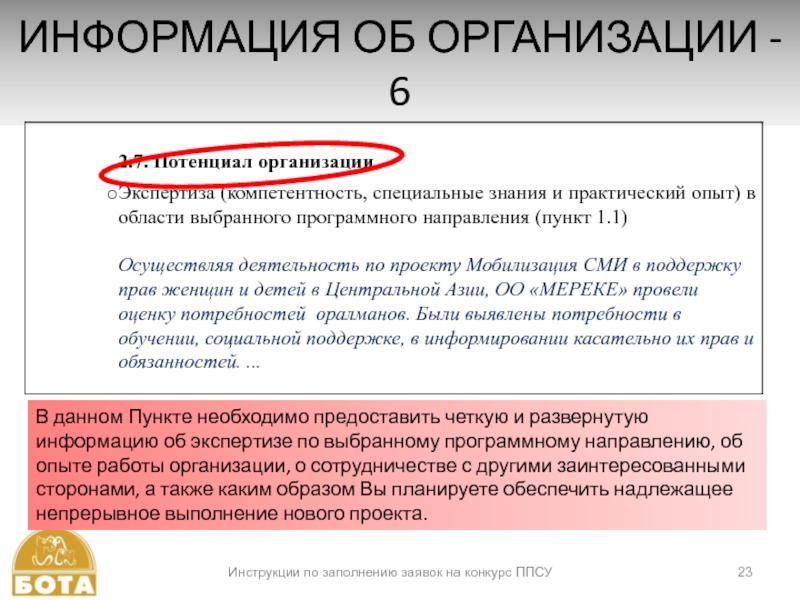 ИНФОРМАЦИЯ ОБ ОРГАНИЗАЦИИ - 6

2.7. Потенциал организации

o Экспертиза (компетентность, специальные знания и практический опыт) в области выбранного программного направления (пункт 1.1)

Осуществляя деятельность по проекту Мобилизация СМИ в поддержку прав женщин и детей в Центральной Азии, ОО «МЕРЕКЕ» провели оценку потребностей оралманов. Были выявлены потребности в обучении, социальной поддержке, в информировании касательно их прав и обязанностей. ...

В данном Пункте необходимо предоставить четкую и развернутую информацию об экспертизе по выбранному программному направлению, об опыте работы организации, о сотрудничестве с другими заинтересованными сторонами, а также каким образом Вы планируете обеспечить надлежащее непрерывное выполнение нового проекта.

БОТА

Инструкции по заполнению заявок на конкурс ППСУ

23